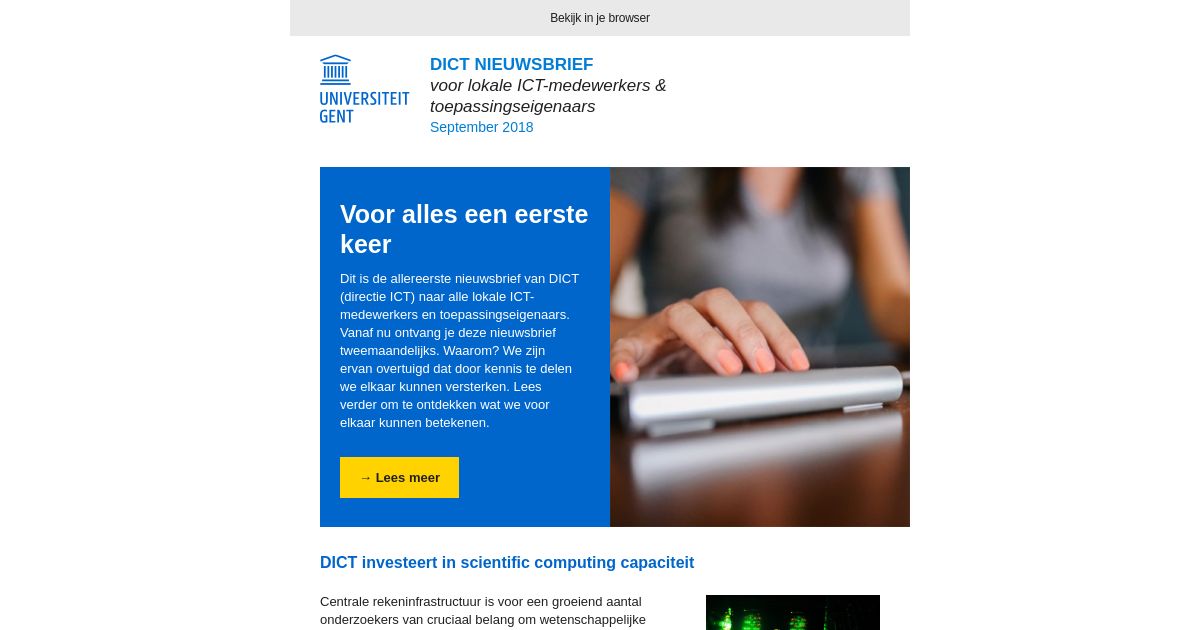 Bekijk in je browser

UNIVERSITEIT GENT

DICT NIEUWSBRIEF
voor lokale ICT-medewerkers & toepassingseigenaars
September 2018

Voor alles een eerste keer

Dit is de allereerste nieuwsbrief van DICT (directie ICT) naar alle lokale ICT-medewerkers en toepassingseigenaars. Vanaf nu ontvang je deze nieuwsbrief tweemaandelijks. Waarom? We zijn ervan overtuigd dat door kennis te delen we elkaar kunnen versterken. Lees verder om te ontdekken wat we voor elkaar kunnen betekenen.

→ Lees meer

DICT investeert in scientific computing capaciteit

Centrale rekeninfrastructuur is voor een groeiend aantal onderzoekers van cruciaal belang om wetenschappelijke